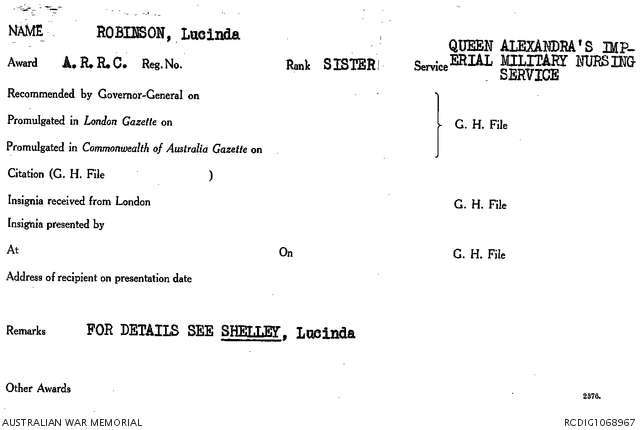 NAME ROBINSON, Lucinda

Award A.R.R.C. Reg. No. Rank SISTER Service QUEEN ALEXANDRA'S IMPERIAL MILITARY NURSING SERVICE

Recommended by Governor-General on

Promulgated in London Gazette on

Promulgated in Commonwealth of Australia Gazette on

G. H. File

Citation (G. H. File )

Insignia received from London

G. H. File

Insignia presented by

At On

G. H. File

Address of recipient on presentation date

Remarks FOR DETAILS SEE SHELLEY, Lucinda

Other Awards

2376.

AUSTRALIAN WAR MEMORIAL

RCDIG1068967